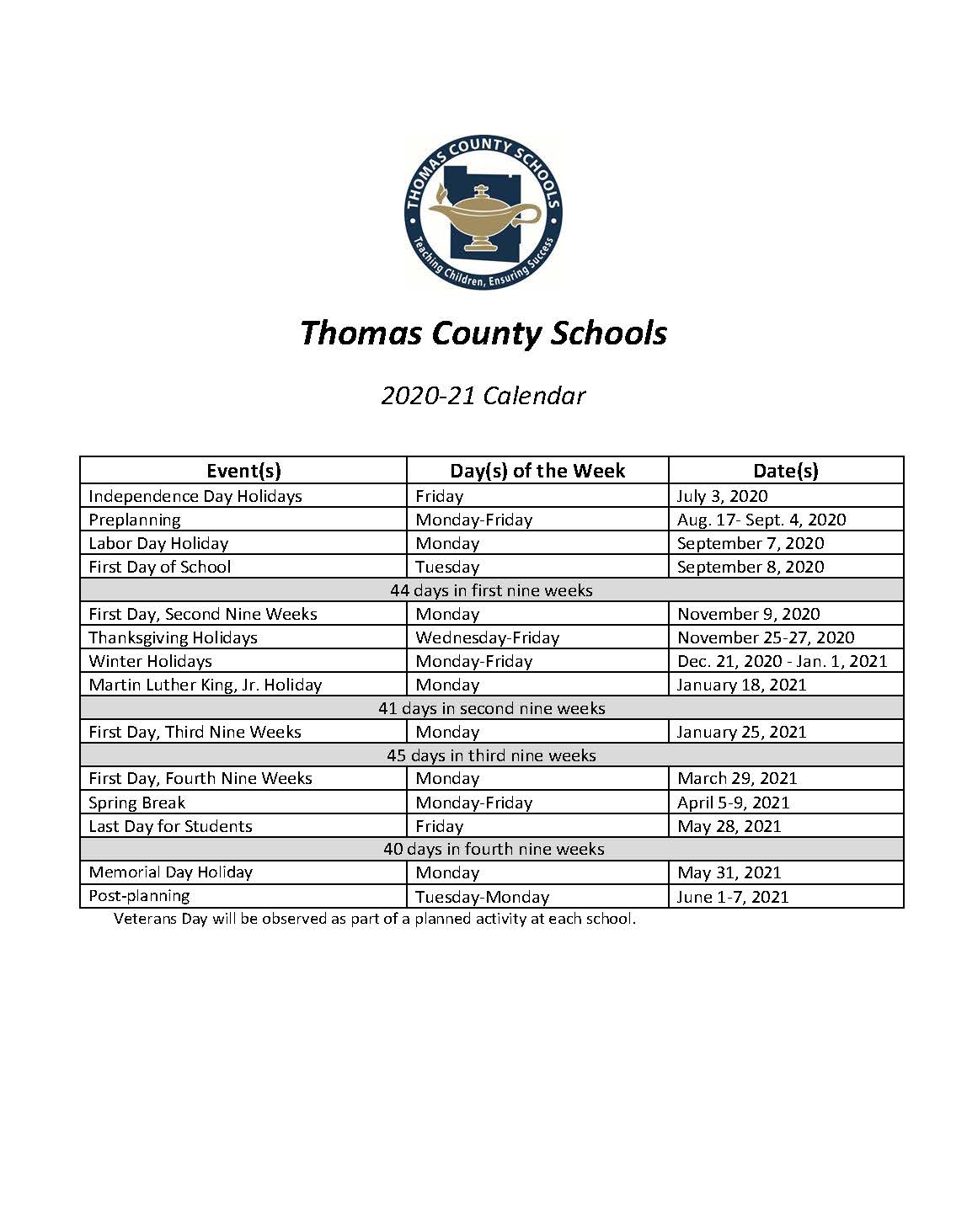 THOMAS COUNTY SCHOOLS
Teaching Children, Ensuring Success

Thomas County Schools

2020-21 Calendar

| Event(s) | Day(s) of the Week | Date(s) |
|---|---|---|
| Independence Day Holidays | Friday | July 3, 2020 |
| Preplanning | Monday-Friday | Aug. 17- Sept. 4, 2020 |
| Labor Day Holiday | Monday | September 7, 2020 |
| First Day of School | Tuesday | September 8, 2020 |
| 44 days in first nine weeks | | |
| First Day, Second Nine Weeks | Monday | November 9, 2020 |
| Thanksgiving Holidays | Wednesday-Friday | November 25-27, 2020 |
| Winter Holidays | Monday-Friday | Dec. 21, 2020 - Jan. 1, 2021 |
| Martin Luther King, Jr. Holiday | Monday | January 18, 2021 |
| 41 days in second nine weeks | | |
| First Day, Third Nine Weeks | Monday | January 25, 2021 |
| 45 days in third nine weeks | | |
| First Day, Fourth Nine Weeks | Monday | March 29, 2021 |
| Spring Break | Monday-Friday | April 5-9, 2021 |
| Last Day for Students | Friday | May 28, 2021 |
| 40 days in fourth nine weeks | | |
| Memorial Day Holiday | Monday | May 31, 2021 |
| Post-planning | Tuesday-Monday | June 1-7, 2021 |

Veterans Day will be observed as part of a planned activity at each school.